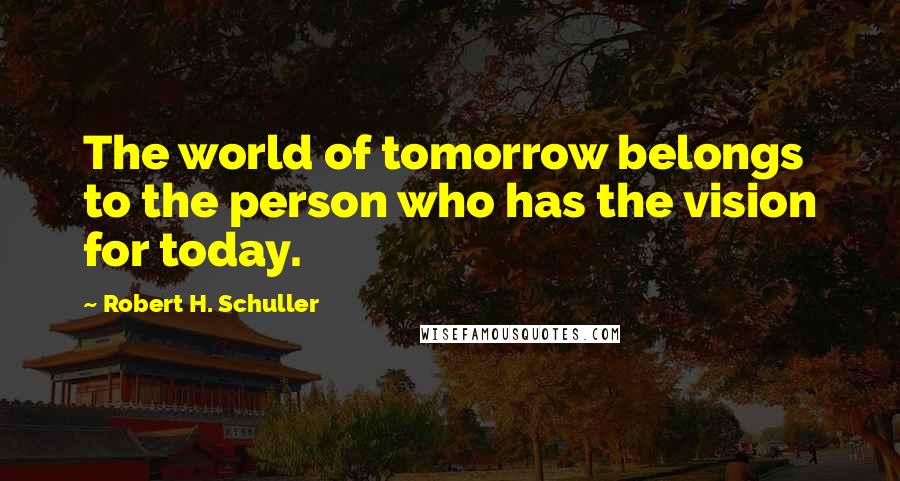 The world of tomorrow belongs to the person who has the vision for today.

~ Robert H. Schuller

WISEFAMOUSQUOTES.COM